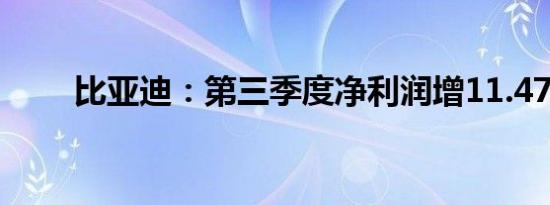 比亚迪：第三季度净利润增11.47